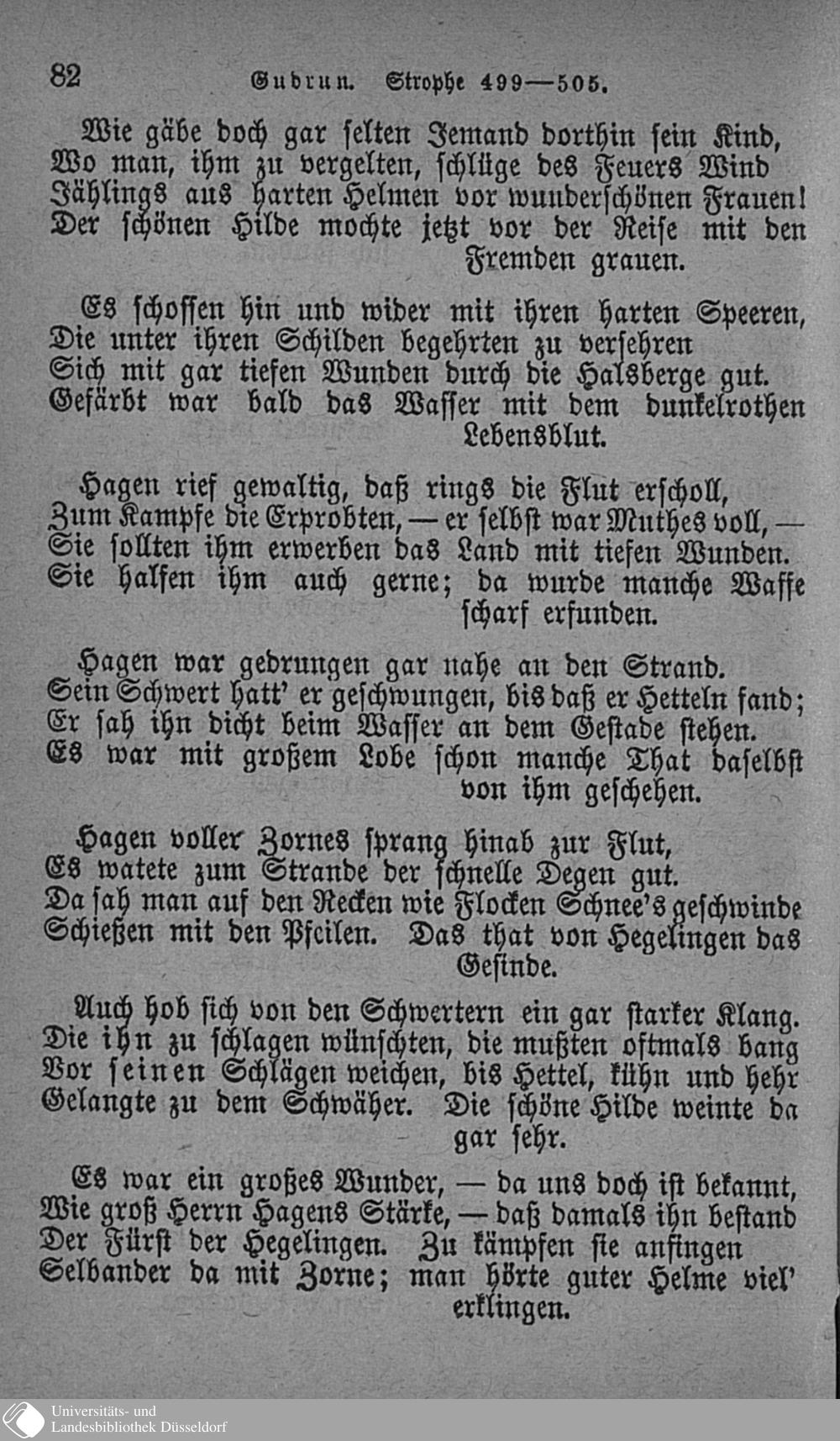 82 Gudrun. Strophe 499—505.

Wie gäbe doch gar selten Jemand dorthin sein Kind,
Wo man, ihm zu vergelten, schlüge des Feuers Wind
Jählings aus harten Helmen vor wunderschönen Frauen!
Der schönen Hilde mochte jetzt vor der Reise mit den Fremden grauen.

Es schossen hin und wider mit ihren harten Speeren,
Die unter ihren Schilden begehrten zu versehren
Sich mit gar tiefen Wunden durch die Halsberge gut.
Gefärbt war bald das Wasser mit dem dunkelrothen Lebensblut.

Hagen rief gewaltig, daß rings die Flut erscholl,
Zum Kampfe die Erprobten, — er selbst war Muthes voll, —
Sie sollten ihm erwerben das Land mit tiefen Wunden.
Sie halfen ihm auch gerne; da wurde manche Waffe scharf erfunden.

Hagen war gedrungen gar nahe an den Strand.
Sein Schwert hatt' er geschwungen, bis daß er Hetteln fand;
Er sah ihn dicht beim Wasser an dem Gestade stehen.
Es war mit großem Lobe schon manche That daselbst von ihm geschehen.

Hagen voller Zornes sprang hinab zur Flut,
Es watete zum Strande der schnelle Degen gut.
Da sah man auf den Recken wie Flocken Schnee's geschwinde
Schießen mit den Pfeilen. Das that von Hegelingen das Gesinde.

Auch hob sich von den Schwertern ein gar starker Klang.
Die ihn zu schlagen wünschten, die mußten oftmals bang
Vor seinen Schlägen weichen, bis Hettel, kühn und hehr
Gelangte zu dem Schwäher. Die schöne Hilde weinte da gar sehr.

Es war ein großes Wunder, — da uns doch ist bekannt,
Wie groß Herrn Hagens Stärke, — daß damals ihn bestand
Der Fürst der Hegelingen. Zu kämpfen sie anfingen
Selbander da mit Zorne; man hörte guter Helme viel' erklingen.

Universitäts- und Landesbibliothek Düsseldorf